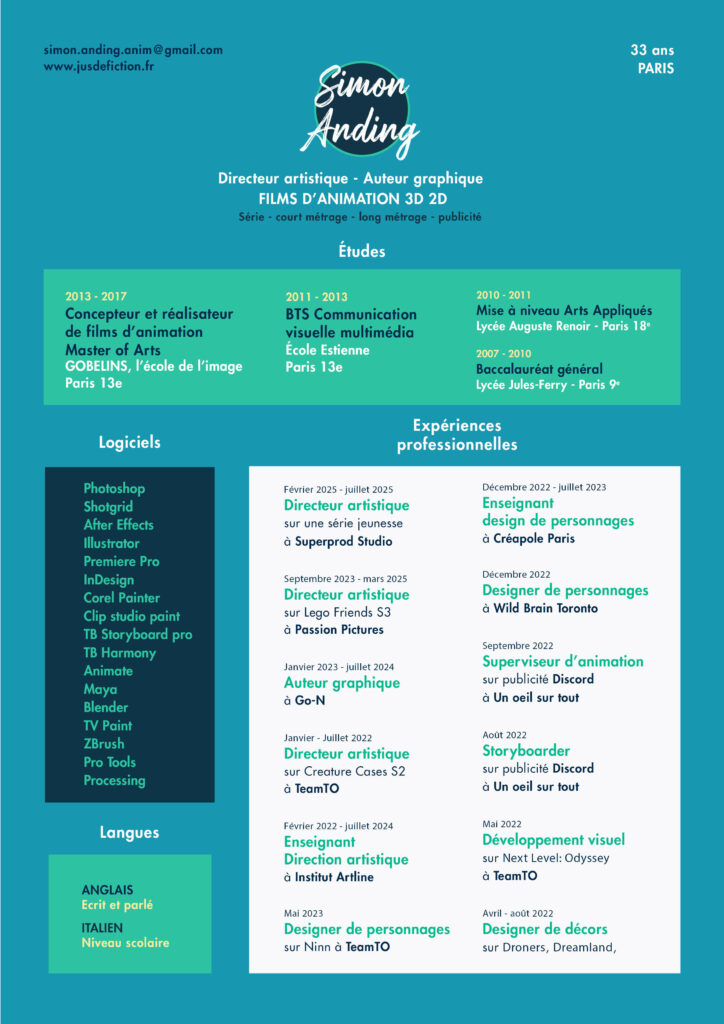 simon.anding.anim@gmail.com
www.jusdefiction.fr

33 ans
PARIS

Simon Anding

Directeur artistique - Auteur graphique
FILMS D'ANIMATION 3D 2D
Série - court métrage - long métrage - publicité

Études

2013 - 2017
Concepteur et réalisateur de films d'animation
Master of Arts
GOBELINS, l'école de l'image
Paris 13e

2011 - 2013
BTS Communication visuelle multimédia
École Estienne
Paris 13e

2010 - 2011
Mise à niveau Arts Appliqués
Lycée Auguste Renoir - Paris 18e

2007 - 2010
Baccalauréat général
Lycée Jules-Ferry - Paris 9e

Logiciels

Photoshop
Shotgrid
After Effects
Illustrator
Premiere Pro
InDesign
Corel Painter
Clip studio paint
TB Storyboard pro
TB Harmony
Animate
Maya
Blender
TV Paint
ZBrush
Pro Tools
Processing

Langues

ANGLAIS
Ecrit et parlé
ITALIEN
Niveau scolaire

Expériences professionnelles

Février 2025 - juillet 2025
Directeur artistique
sur une série jeunesse
à Superprod Studio

Septembre 2023 - mars 2025
Directeur artistique
sur Lego Friends S3
à Passion Pictures

Janvier 2023 - juillet 2024
Auteur graphique
à Go-N

Janvier - Juillet 2022
Directeur artistique
sur Creature Cases S2
à TeamTO

Février 2022 - juillet 2024
Enseignant
Direction artistique
à Institut Artline

Mai 2023
Designer de personnages
sur Ninn à TeamTO

Décembre 2022 - juillet 2023
Enseignant
design de personnages
à Créapole Paris

Décembre 2022
Designer de personnages
à Wild Brain Toronto

Septembre 2022
Superviseur d'animation
sur publicité Discord
à Un oeil sur tout

Août 2022
Storyboarder
sur publicité Discord
à Un oeil sur tout

Mai 2022
Développement visuel
sur Next Level: Odyssey
à TeamTO

Avril - août 2022
Designer de décors
sur Droners, Dreamland,